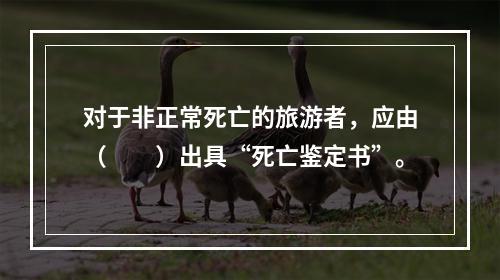 对于非正常死亡的旅游者，应由（　　）出具“死亡鉴定书”。